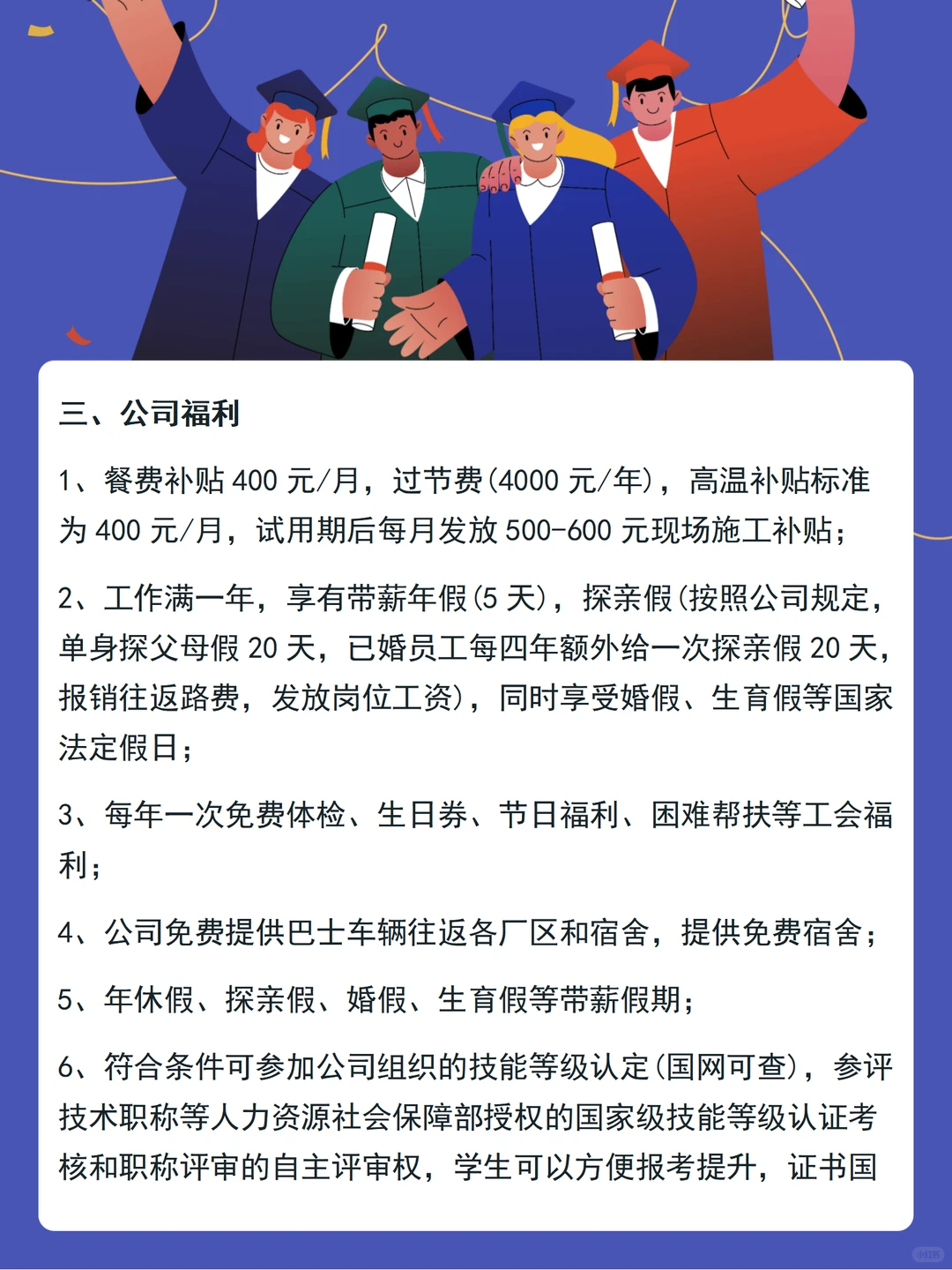 三、公司福利

1、餐费补贴 400 元/月，过节费(4000 元/年)，高温补贴标准为 400 元/月，试用期后每月发放 500-600 元现场施工补贴；

2、工作满一年，享有带薪年假(5 天)，探亲假(按照公司规定，单身探父母假 20 天，已婚员工每四年额外给一次探亲假 20 天，报销往返路费，发放岗位工资)，同时享受婚假、生育假等国家法定假日；

3、每年一次免费体检、生日券、节日福利、困难帮扶等工会福利；

4、公司免费提供巴士车辆往返各厂区和宿舍，提供免费宿舍；

5、年休假、探亲假、婚假、生育假等带薪假期；

6、符合条件可参加公司组织的技能等级认定(国网可查)，参评技术职称等人力资源社会保障部授权的国家级技能等级认证考核和职称评审的自主评审权，学生可以方便报考提升，证书国